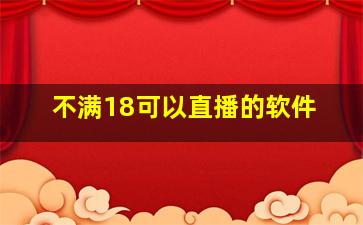 不满18可以直播的软件